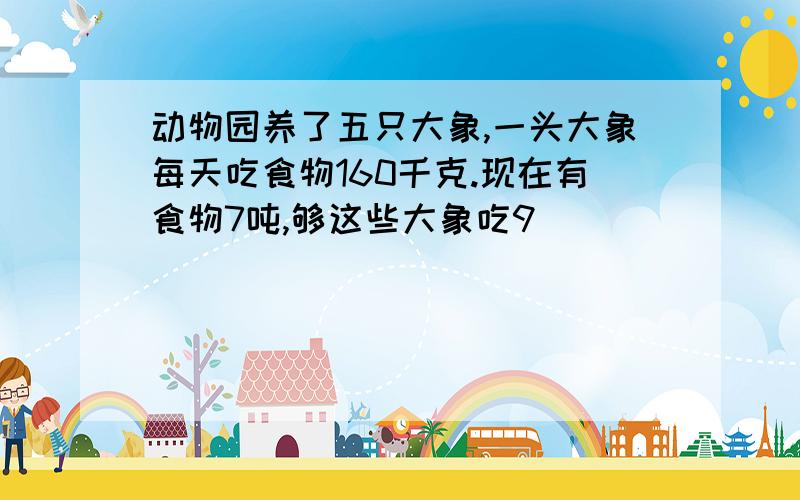 动物园养了五只大象,一头大象每天吃食物160千克.现在有食物7吨,够这些大象吃9